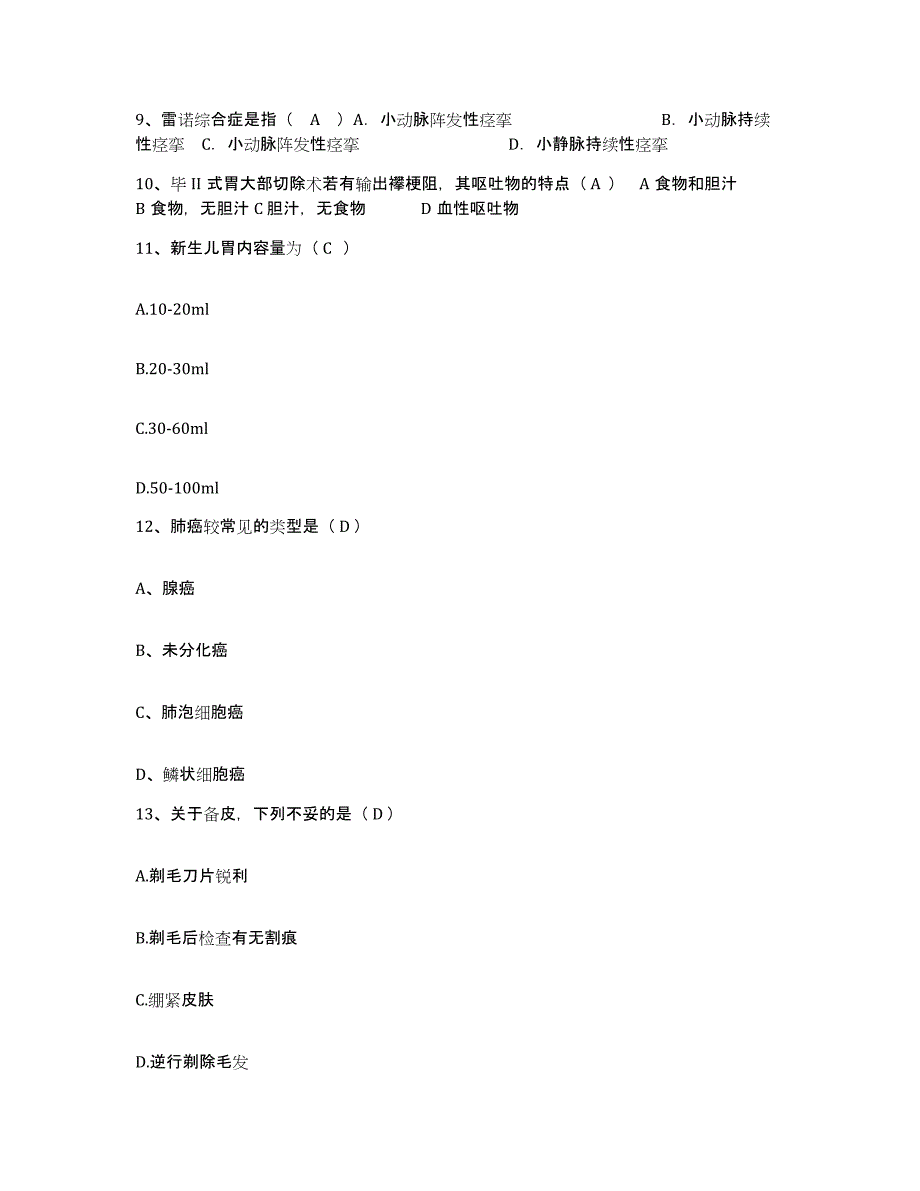 9、雷诺综合症是指（ A ）A. 小动脉阵发性痉挛 B. 小动脉持续性痉挛 C. 小动脉阵发性痉挛 D. 小静脉持续性痉挛

10、毕 II 式胃大部切除术若有输出襻梗阻，其呕吐物的特点（ A ） A 食物和胆汁 B 食物，无胆汁 C 胆汁，无食物 D 血性呕吐物

11、新生儿胃内容量为（ C ）

A.10-20ml

B.20-30ml

C.30-60ml

D.50-100ml

12、肺癌较常见的类型是（ D ）

A、腺癌

B、未分化癌

C、肺泡细胞癌

D、鳞状细胞癌

13、关于备皮，下列不妥的是（ D ）

A.剃毛刀片锐利

B.剃毛后检查有无割痕

C.绷紧皮肤

D.逆行剃除毛发